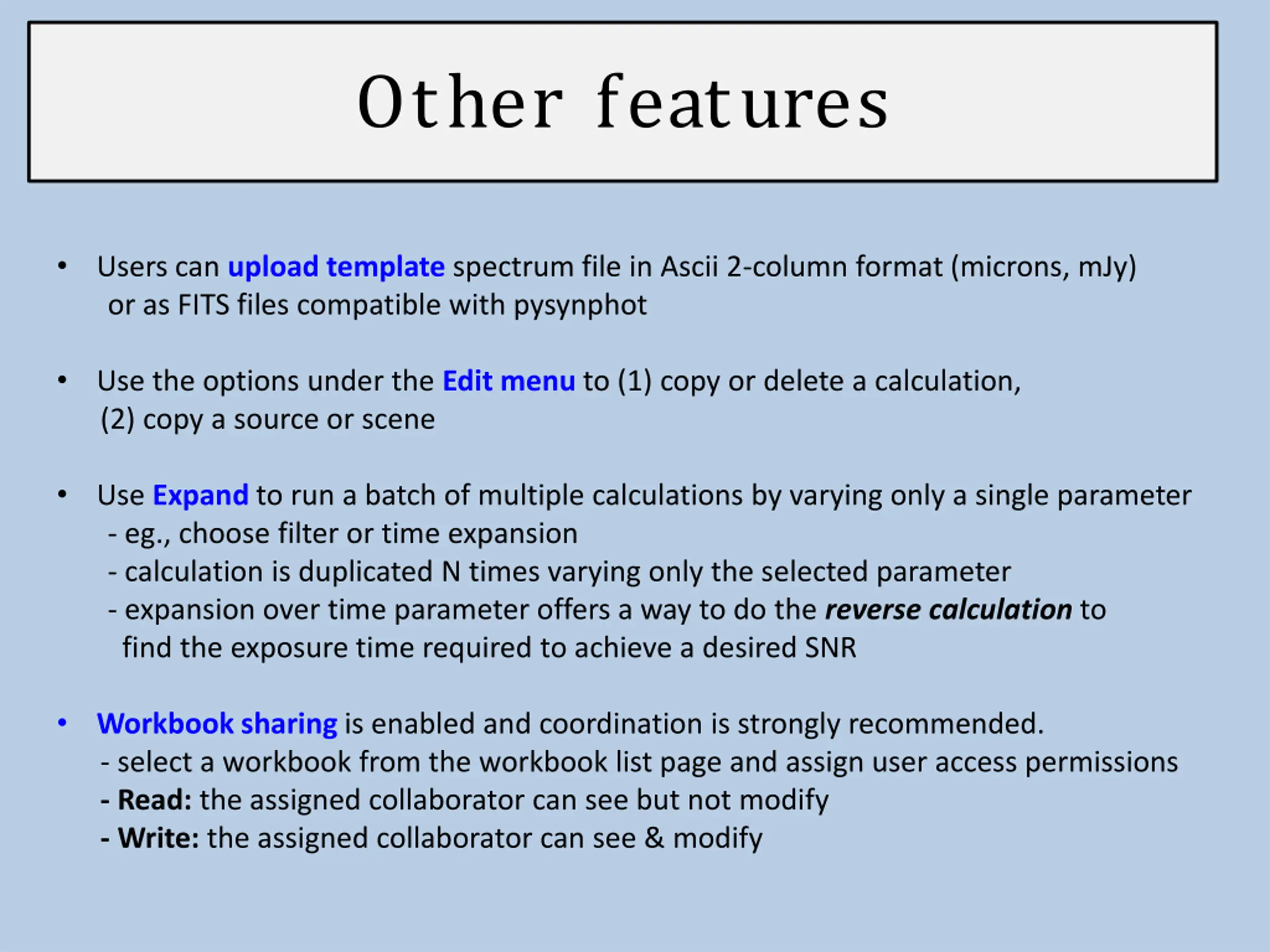 Other features

• Users can upload template spectrum file in Ascii 2-column format (microns, mJy) or as FITS files compatible with pysynphot

• Use the options under the Edit menu to (1) copy or delete a calculation, (2) copy a source or scene

• Use Expand to run a batch of multiple calculations by varying only a single parameter
- eg., choose filter or time expansion
- calculation is duplicated N times varying only the selected parameter
- expansion over time parameter offers a way to do the reverse calculation to find the exposure time required to achieve a desired SNR

• Workbook sharing is enabled and coordination is strongly recommended.
- select a workbook from the workbook list page and assign user access permissions
- Read: the assigned collaborator can see but not modify
- Write: the assigned collaborator can see & modify